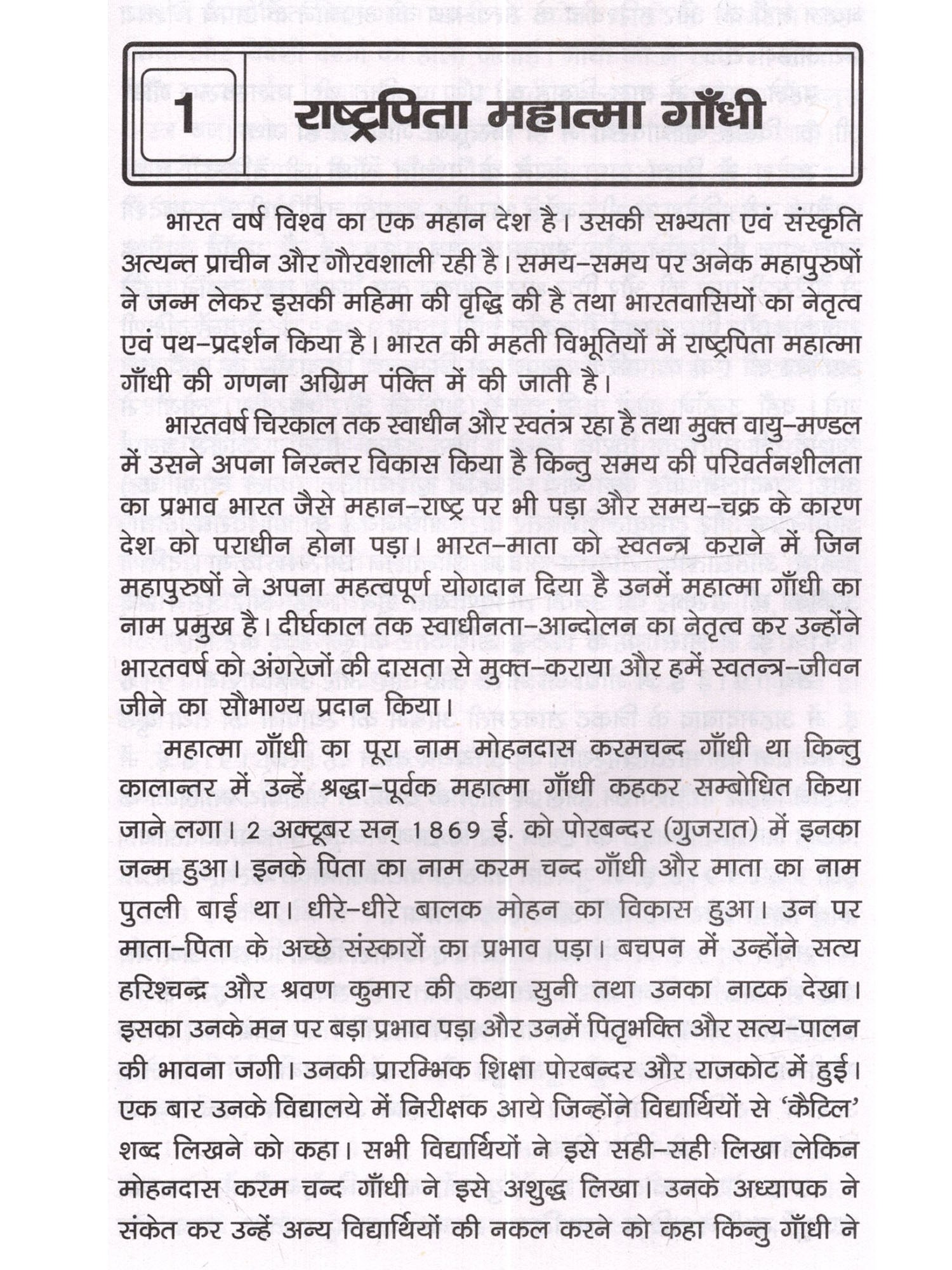 1 राष्ट्रपिता महात्मा गाँधी

भारत वर्ष विश्व का एक महान देश है। उसकी सभ्यता एवं संस्कृति अत्यन्त प्राचीन और गौरवशाली रही है। समय-समय पर अनेक महापुरुषों ने जन्म लेकर इसकी महिमा की वृद्धि की है तथा भारतवासियों का नेतृत्व एवं पथ-प्रदर्शन किया है। भारत की महती विभूतियों में राष्ट्रपिता महात्मा गाँधी की गणना अग्रिम पंक्ति में की जाती है।

भारतवर्ष चिरकाल तक स्वाधीन और स्वतंत्र रहा है तथा मुक्त वायु-मण्डल में उसने अपना निरन्तर विकास किया है किन्तु समय की परिवर्तनशीलता का प्रभाव भारत जैसे महान-राष्ट्र पर भी पड़ा और समय-चक्र के कारण देश को पराधीन होना पड़ा। भारत-माता को स्वतन्त्र कराने में जिन महापुरुषों ने अपना महत्वपूर्ण योगदान दिया है उनमें महात्मा गाँधी का नाम प्रमुख है। दीर्घकाल तक स्वाधीनता-आन्दोलन का नेतृत्व कर उन्होंने भारतवर्ष को अंगरेजों की दासता से मुक्त-कराया और हमें स्वतन्त्र-जीवन जीने का सौभाग्य प्रदान किया।

महात्मा गाँधी का पूरा नाम मोहनदास करमचन्द गाँधी था किन्तु कालान्तर में उन्हें श्रद्धा-पूर्वक महात्मा गाँधी कहकर सम्बोधित किया जाने लगा। 2 अक्टूबर सन् 1869 ई. को पोरबन्दर (गुजरात) में इनका जन्म हुआ। इनके पिता का नाम करम चन्द गाँधी और माता का नाम पुतली बाई था। धीरे-धीरे बालक मोहन का विकास हुआ। उन पर माता-पिता के अच्छे संस्कारों का प्रभाव पड़ा। बचपन में उन्होंने सत्य हरिश्चन्द्र और श्रवण कुमार की कथा सुनी तथा उनका नाटक देखा। इसका उनके मन पर बड़ा प्रभाव पड़ा और उनमें पितृभक्ति और सत्य-पालन की भावना जगी। उनकी प्रारम्भिक शिक्षा पोरबन्दर और राजकोट में हुई। एक बार उनके विद्यालये में निरीक्षक आये जिन्होंने विद्यार्थियों से 'कैटिल' शब्द लिखने को कहा। सभी विद्यार्थियों ने इसे सही-सही लिखा लेकिन मोहनदास करम चन्द गाँधी ने इसे अशुद्ध लिखा। उनके अध्यापक ने संकेत कर उन्हें अन्य विद्यार्थियों की नकल करने को कहा किन्तु गाँधी ने